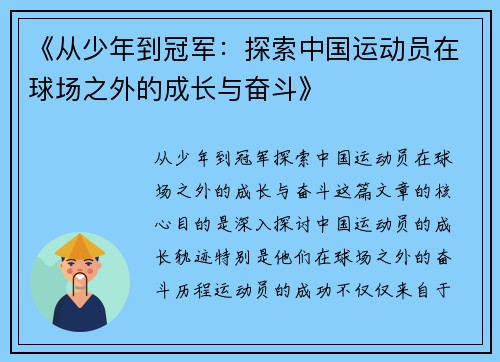 《从少年到冠军：探索中国运动员在球场之外的成长与奋斗》

从少年到冠军探索中国运动员在球场之外的成长与奋斗这篇文章的核心目的是深入探讨中国运动员的成长轨迹特别是他们在球场之外的奋斗历程运动员的成功不仅仅来自于